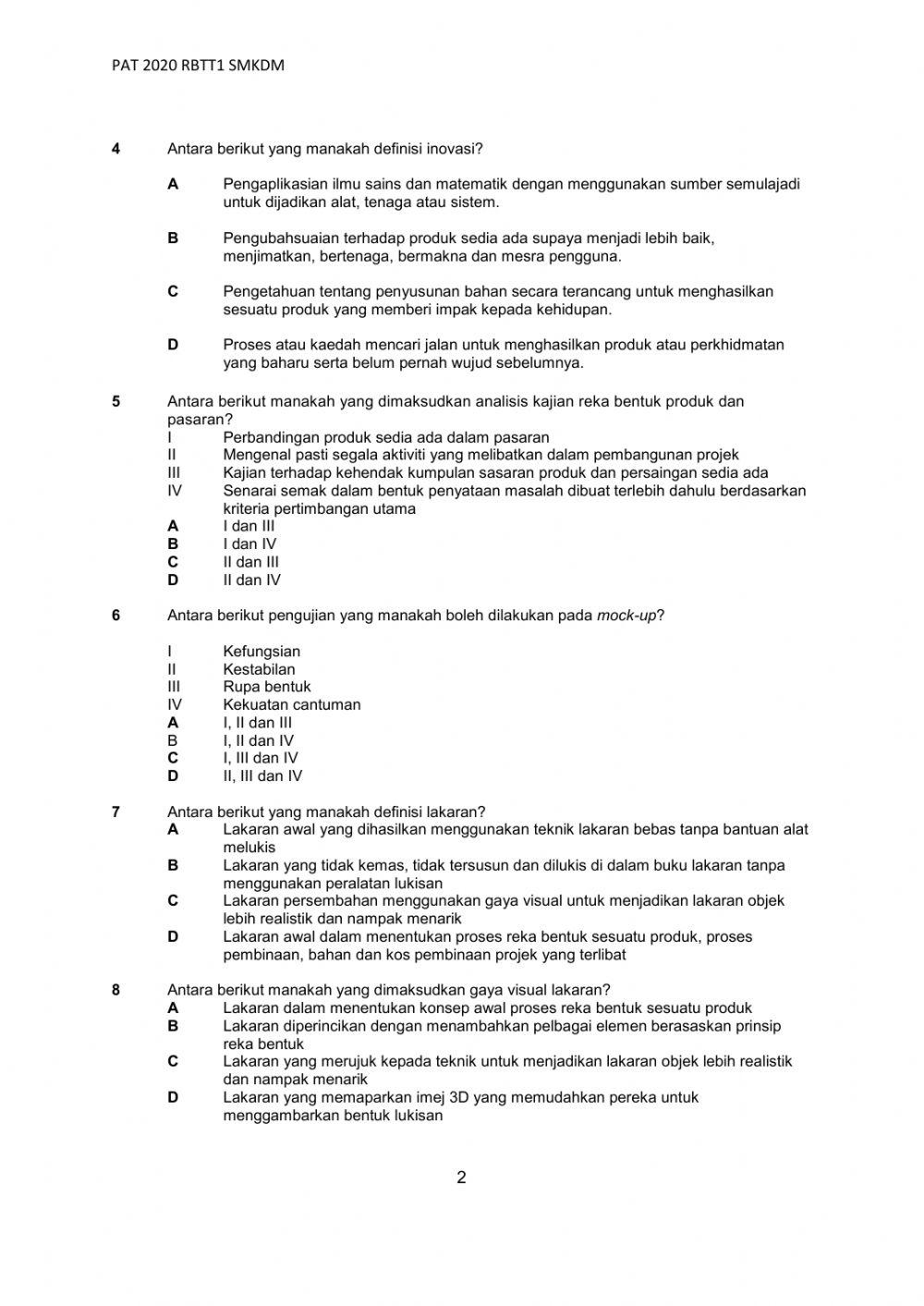 PAT 2020 RBTT1 SMKDM

4 Antara berikut yang manakah definisi inovasi?

A Pengaplikasian ilmu sains dan matematik dengan menggunakan sumber semulajadi untuk dijadikan alat, tenaga atau sistem.

B Pengubahsuaian terhadap produk sedia ada supaya menjadi lebih baik, menjimatkan, bertenaga, bermakna dan mesra pengguna.

C Pengetahuan tentang penyusunan bahan secara terancang untuk menghasilkan sesuatu produk yang memberi impak kepada kehidupan.

D Proses atau kaedah mencari jalan untuk menghasilkan produk atau perkhidmatan yang baharu serta belum pernah wujud sebelumnya.

5 Antara berikut manakah yang dimaksudkan analisis kajian reka bentuk produk dan pasaran?
I Perbandingan produk sedia ada dalam pasaran
II Mengenal pasti segala aktiviti yang melibatkan dalam pembangunan projek
III Kajian terhadap kehendak kumpulan sasaran produk dan persaingan sedia ada
IV Senarai semak dalam bentuk penyataan masalah dibuat terlebih dahulu berdasarkan kriteria pertimbangan utama
A I dan III
B I dan IV
C II dan III
D II dan IV

6 Antara berikut pengujian yang manakah boleh dilakukan pada mock-up?

I Kefungsian
II Kestabilan
III Rupa bentuk
IV Kekuatan cantuman
A I, II dan III
B I, II dan IV
C I, III dan IV
D II, III dan IV

7 Antara berikut yang manakah definisi lakaran?
A Lakaran awal yang dihasilkan menggunakan teknik lakaran bebas tanpa bantuan alat melukis
B Lakaran yang tidak kemas, tidak tersusun dan dilukis di dalam buku lakaran tanpa menggunakan peralatan lukisan
C Lakaran persembahan menggunakan gaya visual untuk menjadikan lakaran objek lebih realistik dan nampak menarik
D Lakaran awal dalam menentukan proses reka bentuk sesuatu produk, proses pembinaan, bahan dan kos pembinaan projek yang terlibat

8 Antara berikut manakah yang dimaksudkan gaya visual lakaran?
A Lakaran dalam menentukan konsep awal proses reka bentuk sesuatu produk
B Lakaran diperincikan dengan menambahkan pelbagai elemen berasaskan prinsip reka bentuk
C Lakaran yang merujuk kepada teknik untuk menjadikan lakaran objek lebih realistik dan nampak menarik
D Lakaran yang memaparkan imej 3D yang memudahkan pereka untuk menggambarkan bentuk lukisan

2